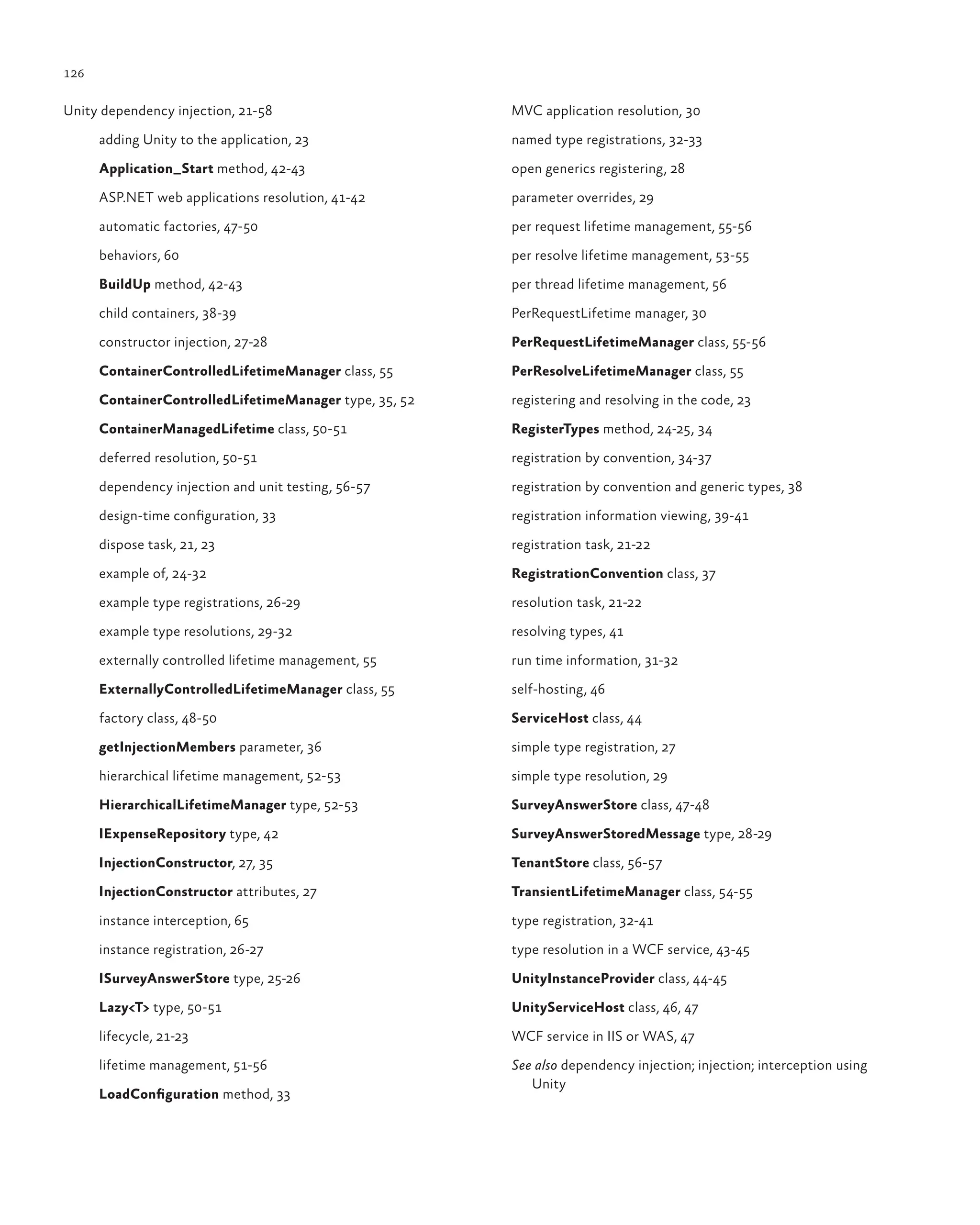 126

Unity dependency injection, 21-58

adding Unity to the application, 23

Application_Start method, 42-43

ASP.NET web applications resolution, 41-42

automatic factories, 47-50

behaviors, 60

BuildUp method, 42-43

child containers, 38-39

constructor injection, 27-28

ContainerControlledLifetimeManager class, 55

ContainerControlledLifetimeManager type, 35, 52

ContainerManagedLifetime class, 50-51

deferred resolution, 50-51

dependency injection and unit testing, 56-57

design-time configuration, 33

dispose task, 21, 23

example of, 24-32

example type registrations, 26-29

example type resolutions, 29-32

externally controlled lifetime management, 55

ExternallyControlledLifetimeManager class, 55

factory class, 48-50

getInjectionMembers parameter, 36

hierarchical lifetime management, 52-53

HierarchicalLifetimeManager type, 52-53

IExpenseRepository type, 42

InjectionConstructor, 27, 35

InjectionConstructor attributes, 27

instance interception, 65

instance registration, 26-27

ISurveyAnswerStore type, 25-26

Lazy<T> type, 50-51

lifecycle, 21-23

lifetime management, 51-56

LoadConfiguration method, 33

MVC application resolution, 30

named type registrations, 32-33

open generics registering, 28

parameter overrides, 29

per request lifetime management, 55-56

per resolve lifetime management, 53-55

per thread lifetime management, 56

PerRequestLifetime manager, 30

PerRequestLifetimeManager class, 55-56

PerResolveLifetimeManager class, 55

registering and resolving in the code, 23

RegisterTypes method, 24-25, 34

registration by convention, 34-37

registration by convention and generic types, 38

registration information viewing, 39-41

registration task, 21-22

RegistrationConvention class, 37

resolution task, 21-22

resolving types, 41

run time information, 31-32

self-hosting, 46

ServiceHost class, 44

simple type registration, 27

simple type resolution, 29

SurveyAnswerStore class, 47-48

SurveyAnswerStoredMessage type, 28-29

TenantStore class, 56-57

TransientLifetimeManager class, 54-55

type registration, 32-41

type resolution in a WCF service, 43-45

UnityInstanceProvider class, 44-45

UnityServiceHost class, 46, 47

WCF service in IIS or WAS, 47

See also dependency injection; injection; interception using Unity